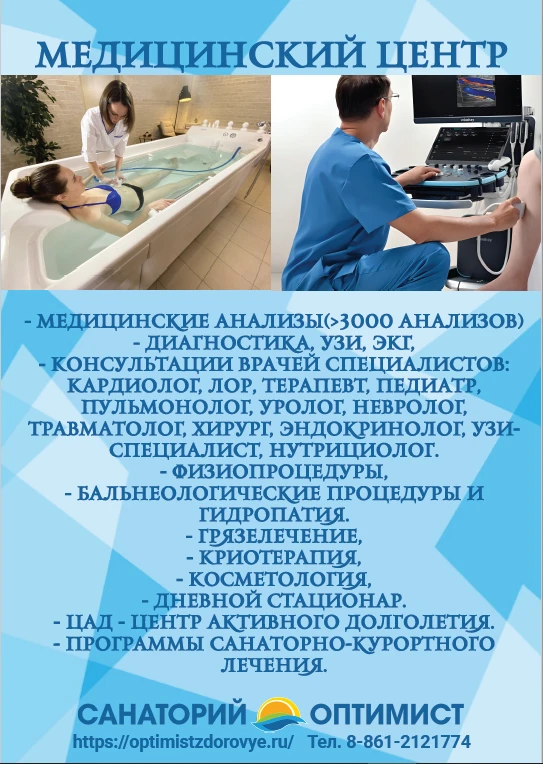 МЕДИЦИНСКИЙ ЦЕНТР

- МЕДИЦИНСКИЕ АНАЛИЗЫ(>3000 АНАЛИЗОВ)
- ДИАГНОСТИКА, УЗИ, ЭКГ,
- КОНСУЛЬТАЦИИ ВРАЧЕЙ СПЕЦИАЛИСТОВ: КАРДИОЛОГ, ЛОР, ТЕРАПЕВТ, ПЕДИАТР, ПУЛЬМОНОЛОГ, УРОЛОГ, НЕВРОЛОГ, ТРАВМАТОЛОГ, ХИРУРГ, ЭНДОКРИНОЛОГ, УЗИ-СПЕЦИАЛИСТ, НУТРИЦИОЛОГ.
- ФИЗИОПРОЦЕДУРЫ,
- БАЛЬНЕОЛОГИЧЕСКИЕ ПРОЦЕДУРЫ И ГИДРОПАТИЯ.
- ГРЯЗЕЛЕЧЕНИЕ,
- КРИОТЕРАПИЯ,
- КОСМЕТОЛОГИЯ,
- ДНЕВНОЙ СТАЦИОНАР.
- ЦАД - ЦЕНТР АКТИВНОГО ДОЛГОЛЕТИЯ.
- ПРОГРАММЫ САНАТОРНО-КУРОРТНОГО ЛЕЧЕНИЯ.

САНАТОРИЙ ОПТИМИСТ
https://optimistzdorovye.ru/ Тел. 8-861-2121774